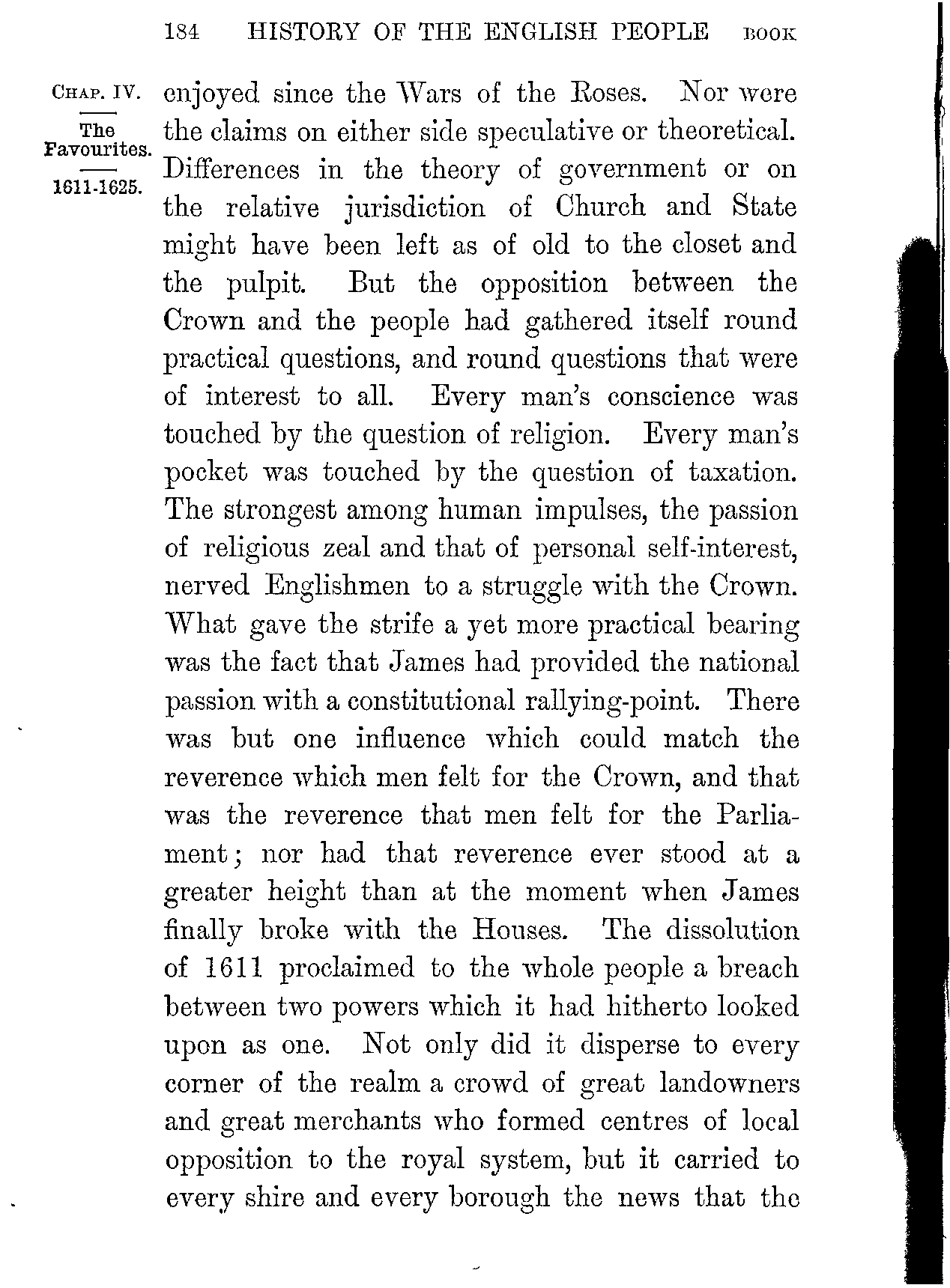 184 HISTORY OF THE ENGLISH PEOPLE BOOK

CHAP. IV.

The Favourites.

1611-1625.

enjoyed since the Wars of the Roses. Nor were the claims on either side speculative or theoretical. Differences in the theory of government or on the relative jurisdiction of Church and State might have been left as of old to the closet and the pulpit. But the opposition between the Crown and the people had gathered itself round practical questions, and round questions that were of interest to all. Every man's conscience was touched by the question of religion. Every man's pocket was touched by the question of taxation. The strongest among human impulses, the passion of religious zeal and that of personal self-interest, nerved Englishmen to a struggle with the Crown. What gave the strife a yet more practical bearing was the fact that James had provided the national passion with a constitutional rallying-point. There was but one influence which could match the reverence which men felt for the Crown, and that was the reverence that men felt for the Parliament; nor had that reverence ever stood at a greater height than at the moment when James finally broke with the Houses. The dissolution of 1611 proclaimed to the whole people a breach between two powers which it had hitherto looked upon as one. Not only did it disperse to every corner of the realm a crowd of great landowners and great merchants who formed centres of local opposition to the royal system, but it carried to every shire and every borough the news that the